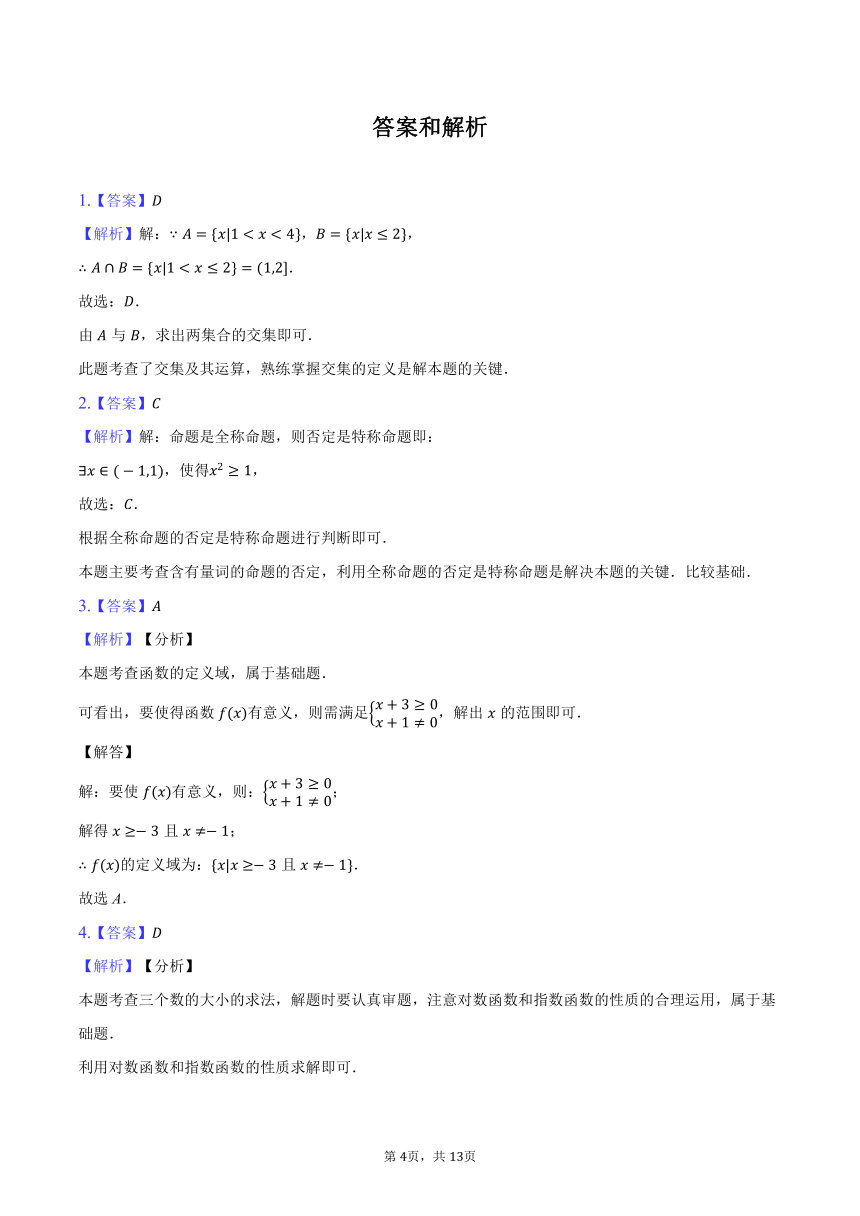 答案和解析

1.【答案】$D$

【解析】解：$\because A=\{x|1<x<4\}$，$B=\{x|x\leq 2\}$，

$\therefore A\cap B=\{x|1<x\leq 2\}=(1,2]$.

故选：$D$.

由 $A$ 与 $B$，求出两集合的交集即可．

此题考查了交集及其运算，熟练掌握交集的定义是解本题的关键．

2.【答案】$C$

【解析】解：命题是全称命题，则否定是特称命题即：

$\exists x\in(-1,1)$，使得$x^2\geq 1$，

故选：$C$.

根据全称命题的否定是特称命题进行判断即可．

本题主要考查含有量词的命题的否定，利用全称命题的否定是特称命题是解决本题的关键．比较基础．

3.【答案】$A$

【解析】【分析】

本题考查函数的定义域，属于基础题．

可看出，要使得函数 $f(x)$有意义，则需满足$\begin{cases}x+3\geq 0\\x+1\neq 0\end{cases}$，解出 $x$ 的范围即可．

【解答】

解：要使 $f(x)$有意义，则：$\begin{cases}x+3\geq 0\\x+1\neq 0\end{cases}$；

解得 $x\geq -3$ 且 $x\neq -1$；

$\therefore f(x)$的定义域为：$\{x|x\geq -3$ 且 $x\neq -1\}$.

故选 $A$.

4.【答案】$D$

【解析】【分析】

本题考查三个数的大小的求法，解题时要认真审题，注意对数函数和指数函数的性质的合理运用，属于基础题．

利用对数函数和指数函数的性质求解即可．

第 4页，共 13页